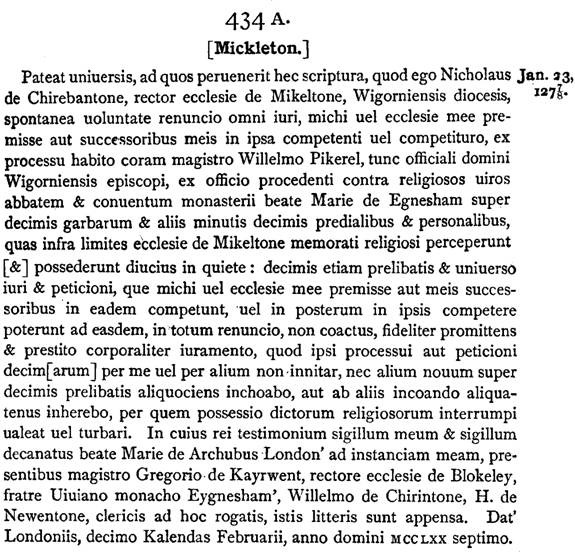 434 A.

[Mickleton.]

Jan. 23, $127\frac{7}{8}$.

Pateat uniuersis, ad quos peruenerit hec scriptura, quod ego Nicholaus de Chirebantone, rector ecclesie de Mikeltone, Wigorniensis diocesis, spontanea uoluntate renuncio omni iuri, michi uel ecclesie mee premisse aut successoribus meis in ipsa competenti uel competituro, ex processu habito coram magistro Willelmo Pikerel, tunc officiali domini Wigorniensis episcopi, ex officio procedenti contra religiosos uiros abbatem & conuentum monasterii beate Marie de Egnesham super decimis garbarum & aliis minutis decimis predialibus & personalibus, quas infra limites ecclesie de Mikeltone memorati religiosi perceperunt [&] possederunt diucius in quiete: decimis etiam prelibatis & uniuerso iuri & peticioni, que michi uel ecclesie mee premisse aut meis successoribus in eadem competunt, uel in posterum in ipsis competere poterunt ad easdem, in totum renuncio, non coactus, fideliter promittens & prestito corporaliter iuramento, quod ipsi processui aut peticioni decim[arum] per me uel per alium non innitar, nec alium nouum super decimis prelibatis aliquociens inchoabo, aut ab aliis incoando aliquatenus inherebo, per quem possessio dictorum religiosorum interrumpi ualeat uel turbari. In cuius rei testimonium sigillum meum & sigillum decanatus beate Marie de Archubus London' ad instanciam meam, presentibus magistro Gregorio de Kayrwent, rectore ecclesie de Blokeley, fratre Uiuiano monacho Eygnesham', Willelmo de Chirintone, H. de Newentone, clericis ad hoc rogatis, istis litteris sunt appensa. Dat' Londoniis, decimo Kalendas Februarii, anno domini MCCLXX septimo.